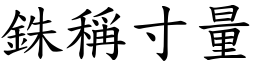 銖稱寸量